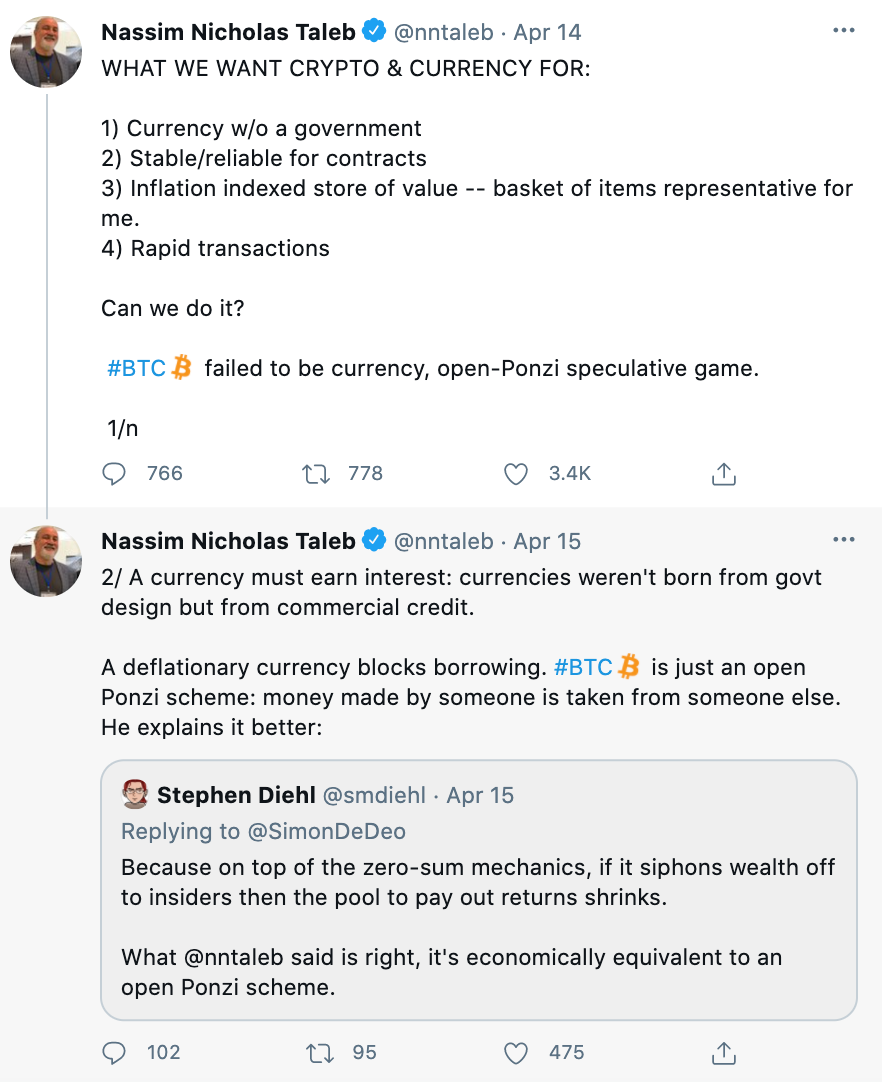 Nassim Nicholas Taleb @nntaleb · Apr 14
WHAT WE WANT CRYPTO & CURRENCY FOR:

1) Currency w/o a government
2) Stable/reliable for contracts
3) Inflation indexed store of value -- basket of items representative for me.
4) Rapid transactions

Can we do it?

#BTC failed to be currency, open-Ponzi speculative game.

1/n

766 778 3.4K

Nassim Nicholas Taleb @nntaleb · Apr 15
2/ A currency must earn interest: currencies weren't born from govt design but from commercial credit.

A deflationary currency blocks borrowing. #BTC is just an open Ponzi scheme: money made by someone is taken from someone else. He explains it better:

Stephen Diehl @smdiehl · Apr 15
Replying to @SimonDeDeo
Because on top of the zero-sum mechanics, if it siphons wealth off to insiders then the pool to pay out returns shrinks.

What @nntaleb said is right, it's economically equivalent to an open Ponzi scheme.

102 95 475